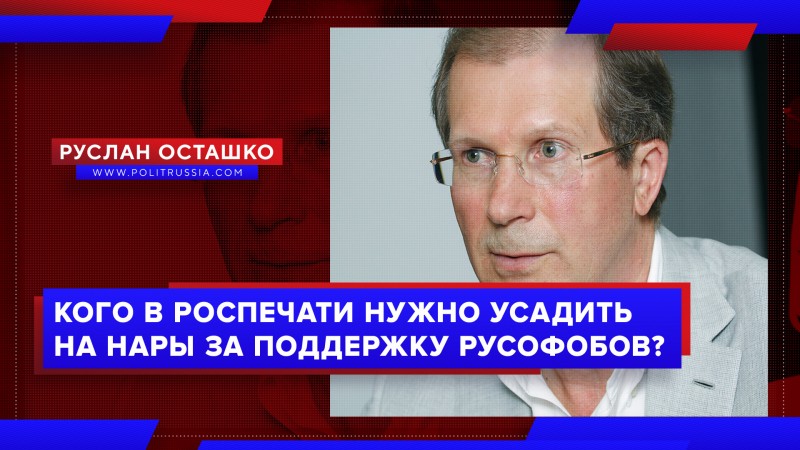 РУСЛАН ОСТАШКО
WWW.POLITRUSSIA.COM

КОГО В РОСПЕЧАТИ НУЖНО УСАДИТЬ НА НАРЫ ЗА ПОДДЕРЖКУ РУСОФОБОВ?